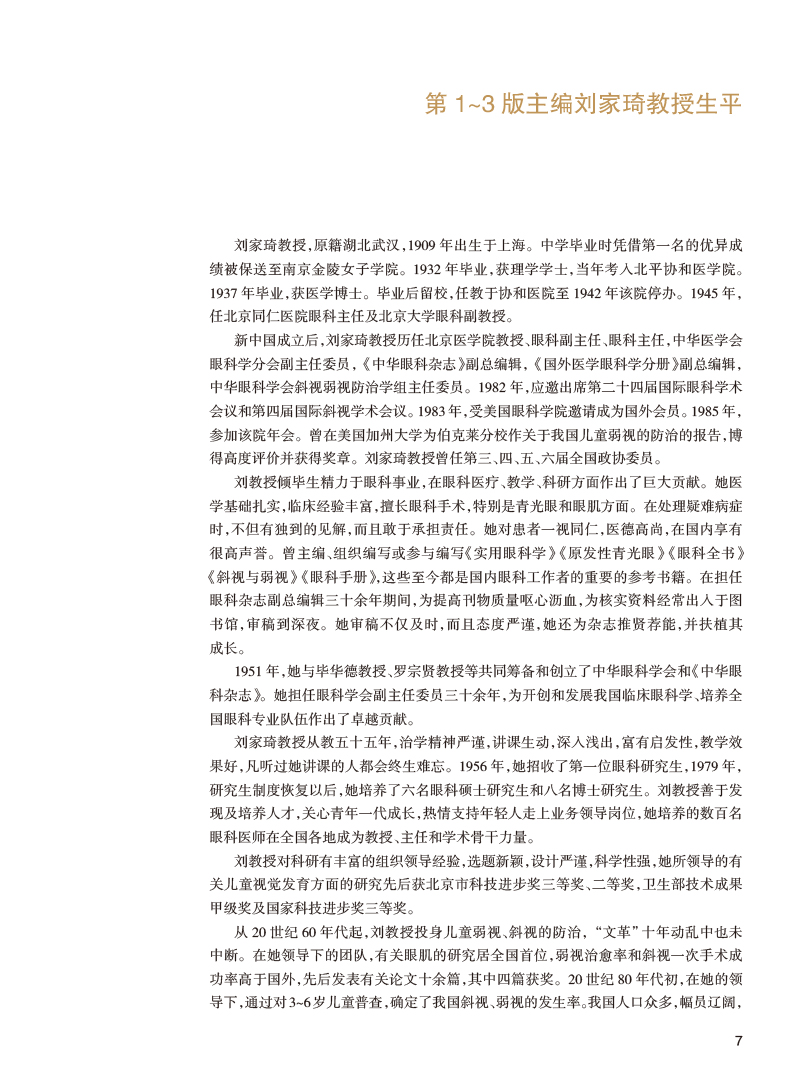 第 1~3 版主编刘家琦教授生平

刘家琦教授，原籍湖北武汉，1909 年出生于上海。中学毕业时凭借第一名的优异成绩被保送至南京金陵女子学院。1932 年毕业，获理学学士，当年考入北平协和医学院。1937 年毕业，获医学博士。毕业后留校，任教于协和医院至 1942 年该院停办。1945 年，任北京同仁医院眼科主任及北京大学眼科副教授。

新中国成立后，刘家琦教授历任北京医学院教授、眼科副主任、眼科主任，中华医学会眼科学分会副主任委员，《中华眼科杂志》副总编辑，《国外医学眼科学分册》副总编辑，中华眼科学会斜视弱视防治学组主任委员。1982 年，应邀出席第二十四届国际眼科学术会议和第四届国际斜视学术会议。1983 年，受美国眼科学院邀请成为国外会员。1985 年，参加该院年会。曾在美国加州大学为伯克莱分校作关于我国儿童弱视的防治的报告，博得高度评价并获得奖章。刘家琦教授曾任第三、四、五、六届全国政协委员。

刘教授倾毕生精力于眼科事业，在眼科医疗、教学、科研方面作出了巨大贡献。她医学基础扎实，临床经验丰富，擅长眼科手术，特别是青光眼和眼肌方面。在处理疑难病症时，不但有独到的见解，而且敢于承担责任。她对患者一视同仁，医德高尚，在国内享有很高声誉。曾主编、组织编写或参与编写《实用眼科学》《原发性青光眼》《眼科全书》《斜视与弱视》《眼科手册》，这些至今都是国内眼科工作者的重要的参考书籍。在担任眼科杂志副总编辑三十余年期间，为提高刊物质量呕心沥血，为核实资料经常出入于图书馆，审稿到深夜。她审稿不仅及时，而且态度严谨，她还为杂志推贤荐能，并扶植其成长。

1951 年，她与毕华德教授、罗宗贤教授等共同筹备和创立了中华眼科学会和《中华眼科杂志》。她担任眼科学会副主任委员三十余年，为开创和发展我国临床眼科学、培养全国眼科专业队伍作出了卓越贡献。

刘家琦教授从教五十五年，治学精神严谨，讲课生动，深入浅出，富有启发性，教学效果好，凡听过她讲课的人都会终生难忘。1956 年，她招收了第一位眼科研究生，1979 年，研究生制度恢复以后，她培养了六名眼科硕士研究生和八名博士研究生。刘教授善于发现及培养人才，关心青年一代成长，热情支持年轻人走上业务领导岗位，她培养的数百名眼科医师在全国各地成为教授、主任和学术骨干力量。

刘教授对科研有丰富的组织领导经验，选题新颖，设计严谨，科学性强，她所领导的有关儿童视觉发育方面的研究先后获北京市科技进步奖三等奖、二等奖，卫生部技术成果甲级奖及国家科技进步奖三等奖。

从 20 世纪 60 年代起，刘教授投身儿童弱视、斜视的防治，“文革”十年动乱中也未中断。在她领导下的团队，有关眼肌的研究居全国首位，弱视治愈率和斜视一次手术成功率高于国外，先后发表有关论文十余篇，其中四篇获奖。20 世纪 80 年代初，在她的领导下，通过对 3~6 岁儿童普查，确定了我国斜视、弱视的发生率。我国人口众多，幅员辽阔，

7